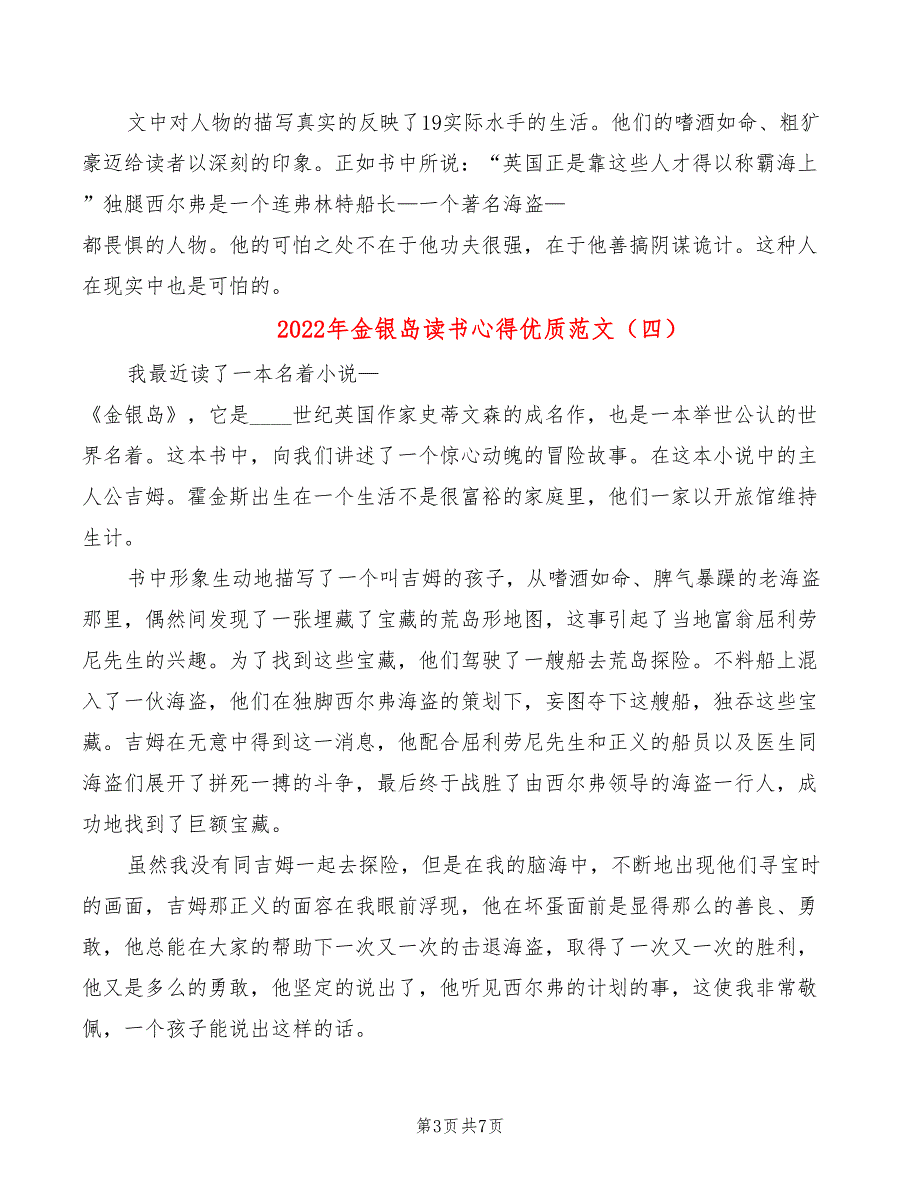 文中对人物的描写真实的反映了19实际水手的生活。他们的嗜酒如命、粗犷豪迈给读者以深刻的印象。正如书中所说：“英国正是靠这些人才得以称霸海上”独腿西尔弗是一个连弗林特船长—一个著名海盗—都畏惧的人物。他的可怕之处不在于他功夫很强，在于他善搞阴谋诡计。这种人在现实中也是可怕的。

2022年金银岛读书心得优质范文（四）

我最近读了一本名着小说—《金银岛》，它是____世纪英国作家史蒂文森的成名作，也是一本举世公认的世界名着。这本书中，向我们讲述了一个惊心动魄的冒险故事。在这本小说中的主人公吉姆。霍金斯出生在一个生活不是很富裕的家庭里，他们一家以开旅馆维持生计。

书中形象生动地描写了一个叫吉姆的孩子，从嗜酒如命、脾气暴躁的老海盗那里，偶然间发现了一张埋藏了宝藏的荒岛形地图，这事引起了当地富翁屈利劳尼先生的兴趣。为了找到这些宝藏，他们驾驶了一艘船去荒岛探险。不料船上混入了一伙海盗，他们在独脚西尔弗海盗的策划下，妄图夺下这艘船，独吞这些宝藏。吉姆在无意中得到这一消息，他配合屈利劳尼先生和正义的船员以及医生同海盗们展开了拼死一搏的斗争，最后终于战胜了由西尔弗领导的海盗一行人，成功地找到了巨额宝藏。

虽然我没有同吉姆一起去探险，但是在我的脑海中，不断地出现他们寻宝时的画面，吉姆那正义的面容在我眼前浮现，他在坏蛋面前是显得那么的善良、勇敢，他总能在大家的帮助下一次又一次的击退海盗，取得了一次又一次的胜利，他又是多么的勇敢，他坚定的说出了，他听见西尔弗的计划的事，这使我非常敬佩，一个孩子能说出这样的话。

第3页 共7页